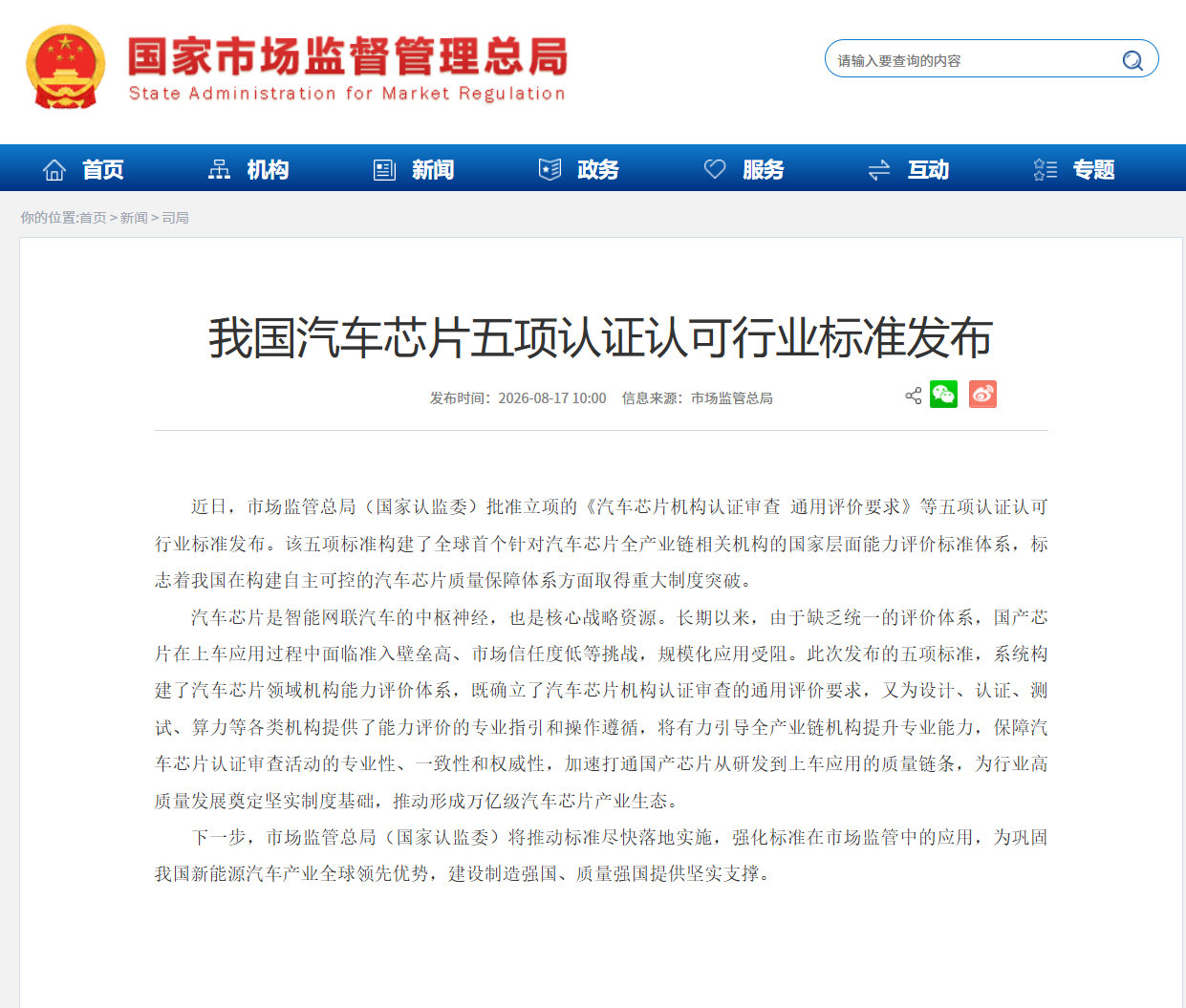 国家市场监督管理总局
State Administration for Market Regulation

请输入要查询的内容

首页 机构 新闻 政务 服务 互动 专题

你的位置:首页 > 新闻 > 司局

我国汽车芯片五项认证认可行业标准发布

发布时间：2026-08-17 10:00 信息来源：市场监管总局

近日，市场监管总局（国家认监委）批准立项的《汽车芯片机构认证审查 通用评价要求》等五项认证认可行业标准发布。该五项标准构建了全球首个针对汽车芯片全产业链相关机构的国家层面能力评价标准体系，标志着我国在构建自主可控的汽车芯片质量保障体系方面取得重大制度突破。

汽车芯片是智能网联汽车的中枢神经，也是核心战略资源。长期以来，由于缺乏统一的评价体系，国产芯片在上车应用过程中面临准入壁垒高、市场信任度低等挑战，规模化应用受阻。此次发布的五项标准，系统构建了汽车芯片领域机构能力评价体系，既确立了汽车芯片机构认证审查的通用评价要求，又为设计、认证、测试、算力等各类机构提供了能力评价的专业指引和操作遵循，将有力引导全产业链机构提升专业能力，保障汽车芯片认证审查活动的专业性、一致性和权威性，加速打通国产芯片从研发到上车应用的质量链条，为行业高质量发展奠定坚实制度基础，推动形成万亿级汽车芯片产业生态。

下一步，市场监管总局（国家认监委）将推动标准尽快落地实施，强化标准在市场监管中的应用，为巩固我国新能源汽车产业全球领先优势，建设制造强国、质量强国提供坚实支撑。